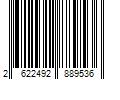 2 622492 889536